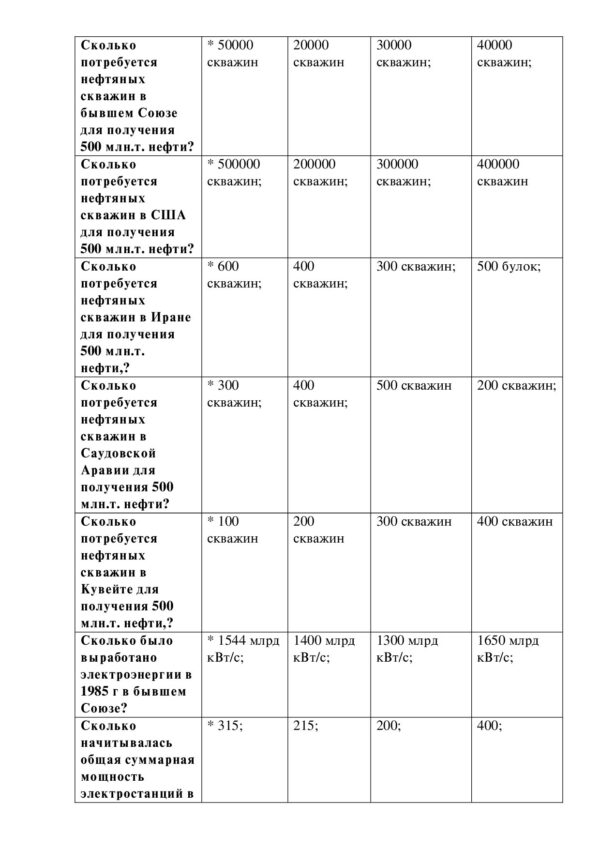 | Сколько потребуется нефтяных скважин в бывшем Союзе для получения 500 млн.т. нефти? | * 50000 скважин | 20000 скважин | 30000 скважин; | 40000 скважин; |
|---|---|---|---|---|
| Сколько потребуется нефтяных скважин в США для получения 500 млн.т. нефти? | * 500000 скважин; | 200000 скважин; | 300000 скважин; | 400000 скважин |
| Сколько потребуется нефтяных скважин в Иране для получения 500 млн.т. нефти,? | * 600 скважин; | 400 скважин; | 300 скважин; | 500 булок; |
| Сколько потребуется нефтяных скважин в Саудовской Аравии для получения 500 млн.т. нефти? | * 300 скважин; | 400 скважин; | 500 скважин | 200 скважин; |
| Сколько потребуется нефтяных скважин в Кувейте для получения 500 млн.т. нефти,? | * 100 скважин | 200 скважин | 300 скважин | 400 скважин |
| Сколько было выработано электроэнергии в 1985 г в бывшем Союзе? | * 1544 млрд кВт/с; | 1400 млрд кВт/с; | 1300 млрд кВт/с; | 1650 млрд кВт/с; |
| Сколько начитывалась общая суммарная мощность электростанций в | * 315; | 215; | 200; | 400; |